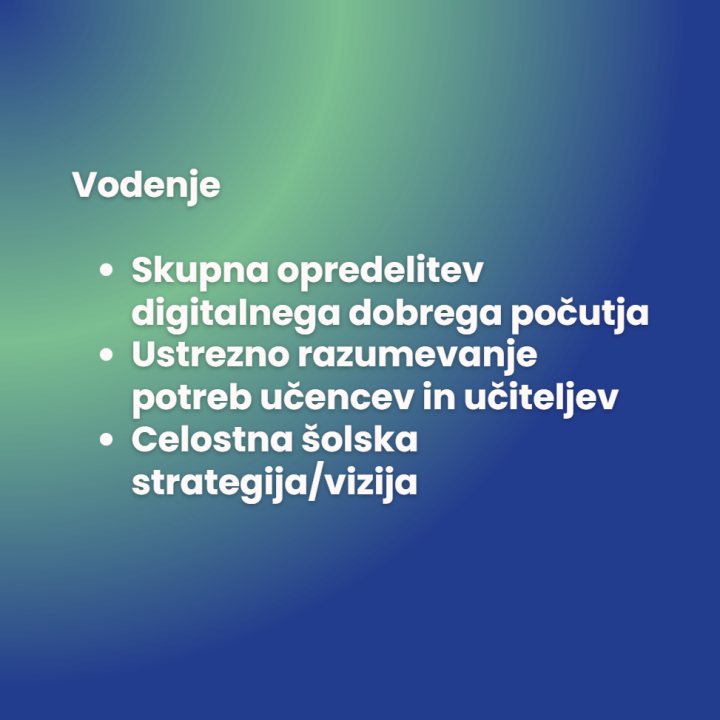 Vodenje

• Skupna opredelitev digitalnega dobrega počutja
• Ustrezno razumevanje potreb učencev in učiteljev
• Celostna šolska strategija/vizija